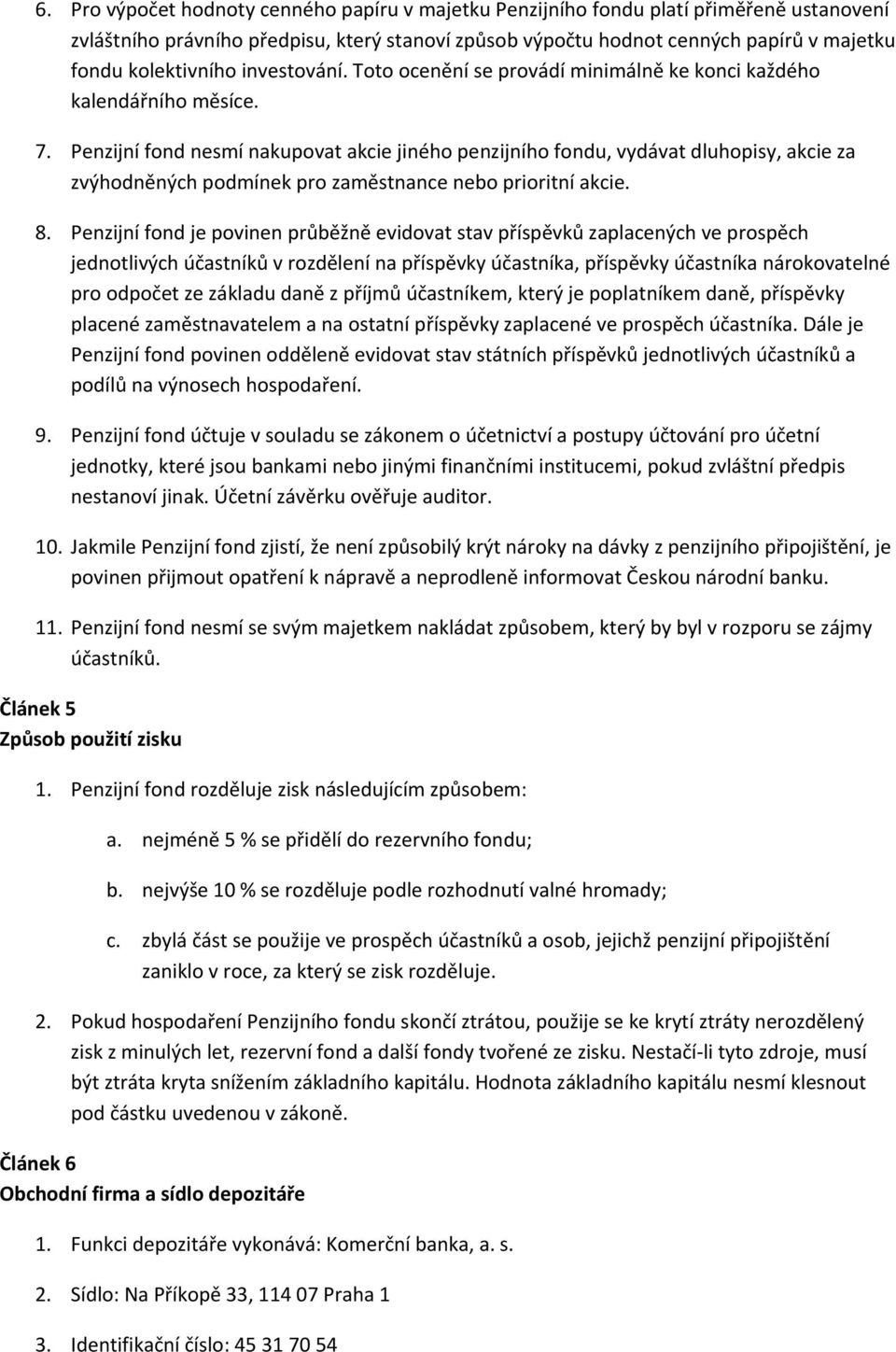 6. Pro výpočet hodnoty cenného papíru v majetku Penzijního fondu platí přiměřeně ustanovení zvláštního právního předpisu, který stanoví způsob výpočtu hodnot cenných papírů v majetku fondu kolektivního investování. Toto ocenění se provádí minimálně ke konci každého kalendářního měsíce.

7. Penzijní fond nesmí nakupovat akcie jiného penzijního fondu, vydávat dluhopisy, akcie za zvýhodněných podmínek pro zaměstnance nebo prioritní akcie.

8. Penzijní fond je povinen průběžně evidovat stav příspěvků zaplacených ve prospěch jednotlivých účastníků v rozdělení na příspěvky účastníka, příspěvky účastníka nárokovatelné pro odpočet ze základu daně z příjmů účastníkem, který je poplatníkem daně, příspěvky placené zaměstnavatelem a na ostatní příspěvky zaplacené ve prospěch účastníka. Dále je Penzijní fond povinen odděleně evidovat stav státních příspěvků jednotlivých účastníků a podílů na výnosech hospodaření.

9. Penzijní fond účtuje v souladu se zákonem o účetnictví a postupy účtování pro účetní jednotky, které jsou bankami nebo jinými finančními institucemi, pokud zvláštní předpis nestanoví jinak. Účetní závěrku ověřuje auditor.

10. Jakmile Penzijní fond zjistí, že není způsobilý krýt nároky na dávky z penzijního připojištění, je povinen přijmout opatření k nápravě a neprodleně informovat Českou národní banku.

11. Penzijní fond nesmí se svým majetkem nakládat způsobem, který by byl v rozporu se zájmy účastníků.

Článek 5
Způsob použití zisku

1. Penzijní fond rozděluje zisk následujícím způsobem:

a. nejméně 5 % se přidělí do rezervního fondu;

b. nejvýše 10 % se rozděluje podle rozhodnutí valné hromady;

c. zbylá část se použije ve prospěch účastníků a osob, jejichž penzijní připojištění zaniklo v roce, za který se zisk rozděluje.

2. Pokud hospodaření Penzijního fondu skončí ztrátou, použije se ke krytí ztráty nerozdělený zisk z minulých let, rezervní fond a další fondy tvořené ze zisku. Nestačí-li tyto zdroje, musí být ztráta kryta snížením základního kapitálu. Hodnota základního kapitálu nesmí klesnout pod částku uvedenou v zákoně.

Článek 6
Obchodní firma a sídlo depozitáře

1. Funkci depozitáře vykonává: Komerční banka, a. s.

2. Sídlo: Na Příkopě 33, 114 07 Praha 1

3. Identifikační číslo: 45 31 70 54